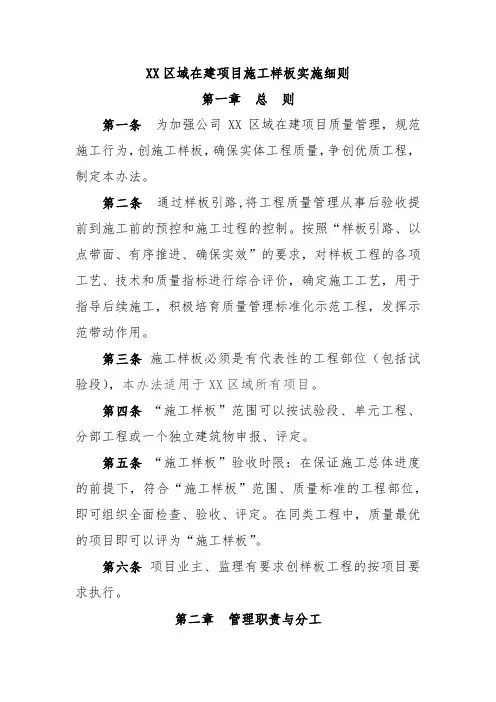 XX区域在建项目施工样板实施细则

第一章　总　则

第一条　为加强公司 XX 区域在建项目质量管理，规范施工行为，创施工样板，确保实体工程质量，争创优质工程，制定本办法。

第二条　通过样板引路，将工程质量管理从事后验收提前到施工前的预控和施工过程的控制。按照“样板引路、以点带面、有序推进、确保实效”的要求，对样板工程的各项工艺、技术和质量指标进行综合评价，确定施工工艺，用于指导后续施工，积极培育质量管理标准化示范工程，发挥示范带动作用。

第三条　施工样板必须是有代表性的工程部位（包括试验段），本办法适用于 XX 区域所有项目。

第四条　“施工样板”范围可以按试验段、单元工程、分部工程或一个独立建筑物申报、评定。

第五条　“施工样板”验收时限：在保证施工总体进度的前提下，符合“施工样板”范围、质量标准的工程部位，即可组织全面检查、验收、评定。在同类工程中，质量最优的项目即可以评为“施工样板”。

第六条　项目业主、监理有要求创样板工程的按项目要求执行。

第二章　管理职责与分工